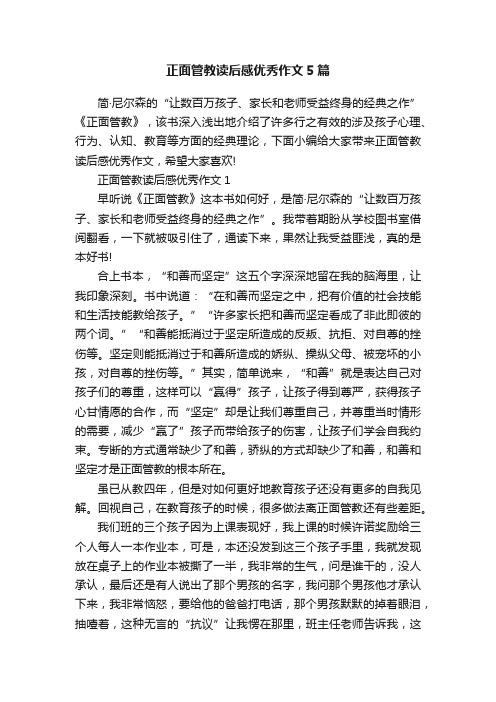 正面管教读后感优秀作文5篇

简·尼尔森的“让数百万孩子、家长和老师受益终身的经典之作”《正面管教》，该书深入浅出地介绍了许多行之有效的涉及孩子心理、行为、认知、教育等方面的经典理论，下面小编给大家带来正面管教读后感优秀作文，希望大家喜欢!

正面管教读后感优秀作文1

早听说《正面管教》这本书如何好，是简·尼尔森的“让数百万孩子、家长和老师受益终身的经典之作”。我带着期盼从学校图书室借阅翻看，一下就被吸引住了，通读下来，果然让我受益匪浅，真的是本好书!

合上书本，“和善而坚定”这五个字深深地留在我的脑海里，让我印象深刻。书中说道：“在和善而坚定之中，把有价值的社会技能和生活技能教给孩子。”“许多家长把和善而坚定看成了非此即彼的两个词。”“和善能抵消过于坚定所造成的反叛、抗拒、对自尊的挫伤等。坚定则能抵消过于和善所造成的娇纵、操纵父母、被宠坏的小孩，对自尊的挫伤等。”其实，简单说来，“和善”就是表达自己对孩子们的尊重，这样可以“赢得”孩子，让孩子得到尊严，获得孩子心甘情愿的合作，而“坚定”却是让我们尊重自己，并尊重当时情形的需要，减少“赢了”孩子而带给孩子的伤害，让孩子们学会自我约束。专断的方式通常缺少了和善，骄纵的方式却缺少了和善，和善和坚定才是正面管教的根本所在。

虽已从教四年，但是对如何更好地教育孩子还没有更多的自我见解。回视自己，在教育孩子的时候，很多做法离正面管教还有些差距。

我们班的三个孩子因为上课表现好，我上课的时候许诺奖励给三个人每人一本作业本，可是，本还没发到这三个孩子手里，我就发现放在桌子上的作业本被撕了一半，我非常的生气，问是谁干的，没人承认，最后还是有人说出了那个男孩的名字，我问那个男孩他才承认下来，我非常恼怒，要给他的爸爸打电话，那个男孩默默的掉着眼泪，抽噎着，这种无言的“抗议”让我愣在那里，班主任老师告诉我，这